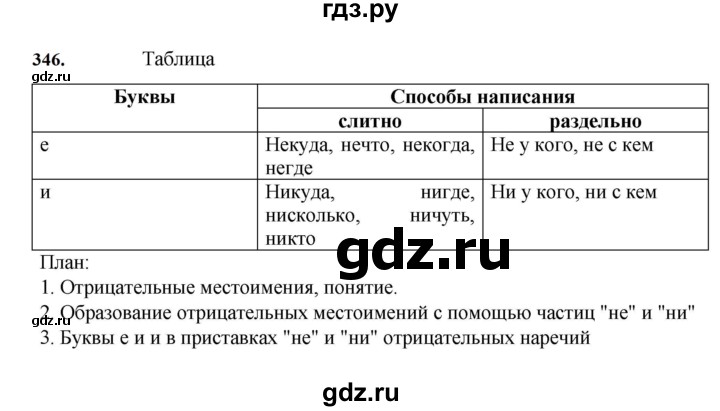 гдз.ру

346. Таблица

gdz.ru

| Буквы | Способы написания | |
|---|---|---|
| | слитно | раздельно |
| е | Некуда, нечто, некогда, негде | Не у кого, не с кем |
| и | Никуда, нигде, нисколько, ничуть, никто | Ни у кого, ни с кем |

gdz.ru

План:
1. Отрицательные местоимения, понятие.
2. Образование отрицательных местоимений с помощью частиц "не" и "ни"
gdz.ru
3. Буквы е и и в приставках "не" и "ни" отрицательных наречий

gdz.ru